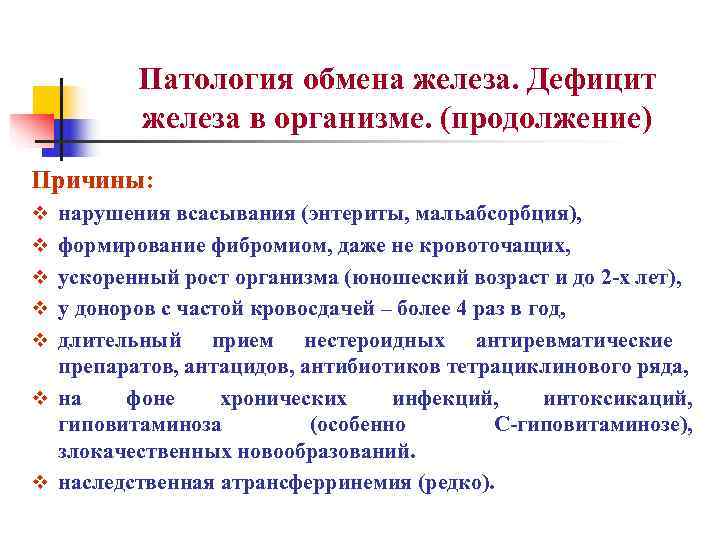 Патология обмена железа. Дефицит железа в организме. (продолжение)

Причины:

❖ нарушения всасывания (энтериты, мальабсорбция),
❖ формирование фибромиом, даже не кровоточащих,
❖ ускоренный рост организма (юношеский возраст и до 2-х лет),
❖ у доноров с частой кровосдачей – более 4 раз в год,
❖ длительный прием нестероидных антиревматические препаратов, антацидов, антибиотиков тетрациклинового ряда,
❖ на фоне хронических инфекций, интоксикаций, гиповитаминоза (особенно С-гиповитаминозе), злокачественных новообразований.
❖ наследственная атрансферринемия (редко).